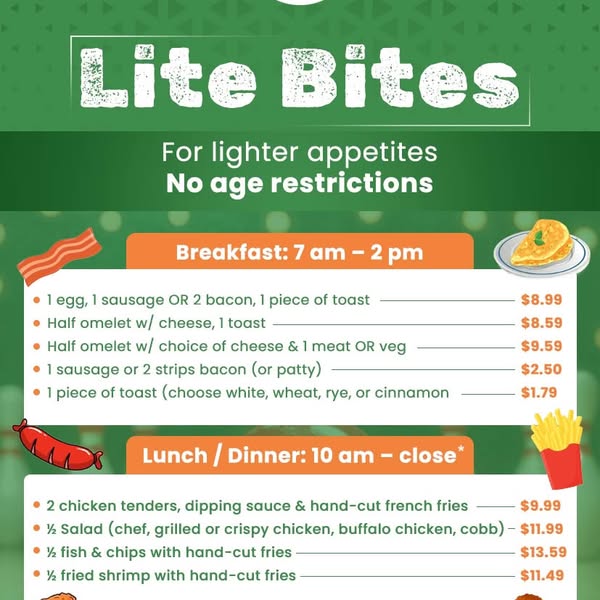 Lite Bites

For lighter appetites
No age restrictions

Breakfast: 7 am – 2 pm

• 1 egg, 1 sausage OR 2 bacon, 1 piece of toast $8.99
• Half omelet w/ cheese, 1 toast $8.59
• Half omelet w/ choice of cheese & 1 meat OR veg $9.59
• 1 sausage or 2 strips bacon (or patty) $2.50
• 1 piece of toast (choose white, wheat, rye, or cinnamon $1.79

Lunch / Dinner: 10 am – close*

• 2 chicken tenders, dipping sauce & hand-cut french fries $9.99
• ½ Salad (chef, grilled or crispy chicken, buffalo chicken, cobb) $11.99
• ½ fish & chips with hand-cut fries $13.59
• ½ fried shrimp with hand-cut fries $11.49